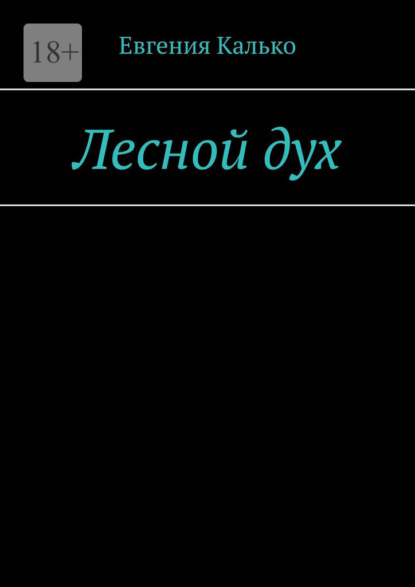 18+

Евгения Калько

Лесной дух